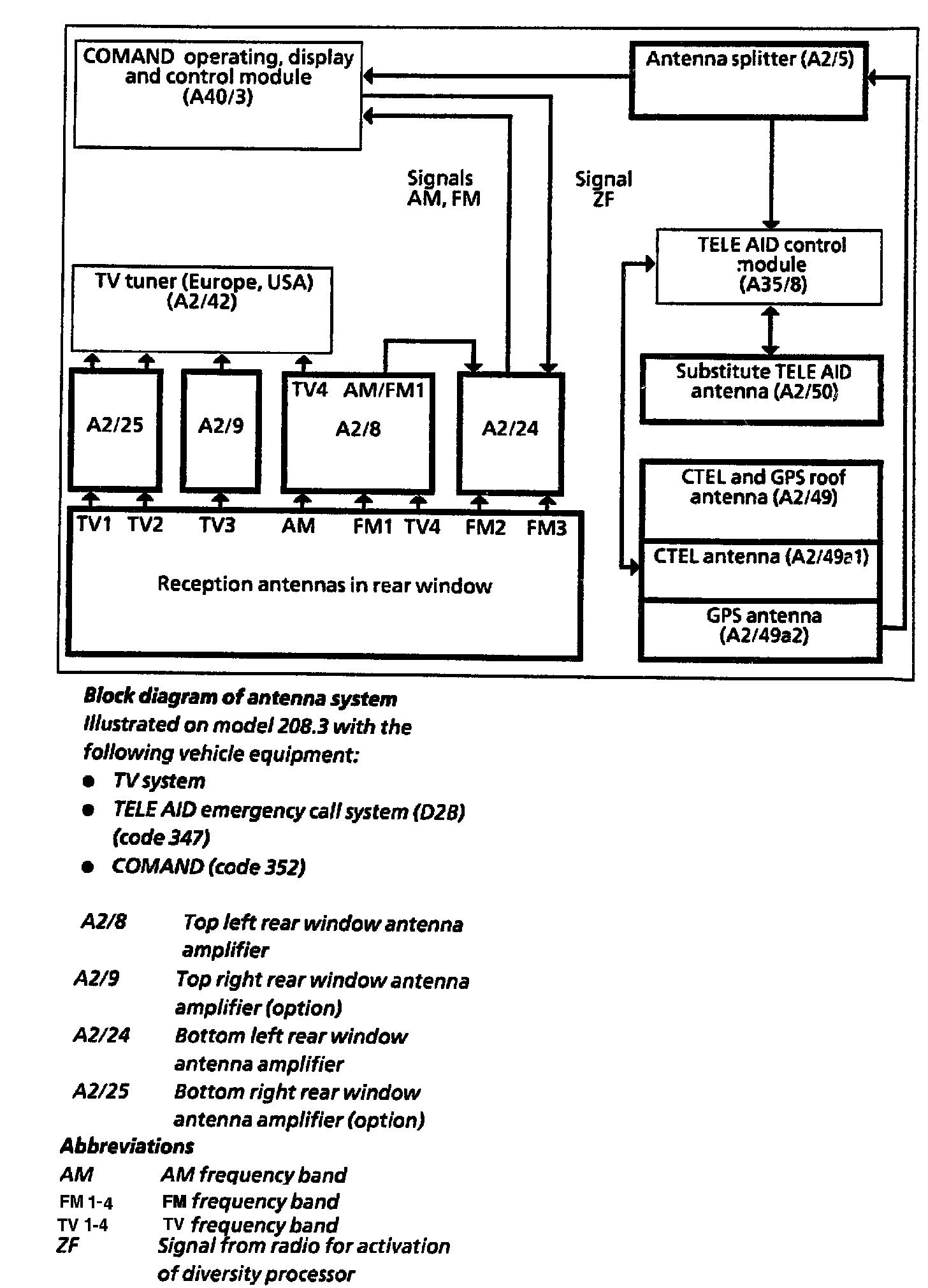 COMAND operating, display and control module (A40/3)

Antenna splitter (A2/5)

Signals AM, FM

Signal ZF

TELE AID control module (A35/8)

TV tuner (Europe, USA) (A2/42)

Substitute TELE AID antenna (A2/50)

A2/25

A2/9

TV4 AM/FM1

A2/8

A2/24

CTEL and GPS roof antenna (A2/49)

CTEL antenna (A2/49a1)

GPS antenna (A2/49a2)

TV1 TV2 TV3 AM FM1 TV4 FM2 FM3

Reception antennas in rear window

Block diagram of antenna system
Illustrated on model 208.3 with the following vehicle equipment:
• TV system
• TELE AID emergency call system (D2B) (code 347)
• COMAND (code 352)

A2/8 Top left rear window antenna amplifier
A2/9 Top right rear window antenna amplifier (option)
A2/24 Bottom left rear window antenna amplifier
A2/25 Bottom right rear window antenna amplifier (option)
Abbreviations
AM AM frequency band
FM 1-4 FM frequency band
TV 1-4 TV frequency band
ZF Signal from radio for activation of diversity processor